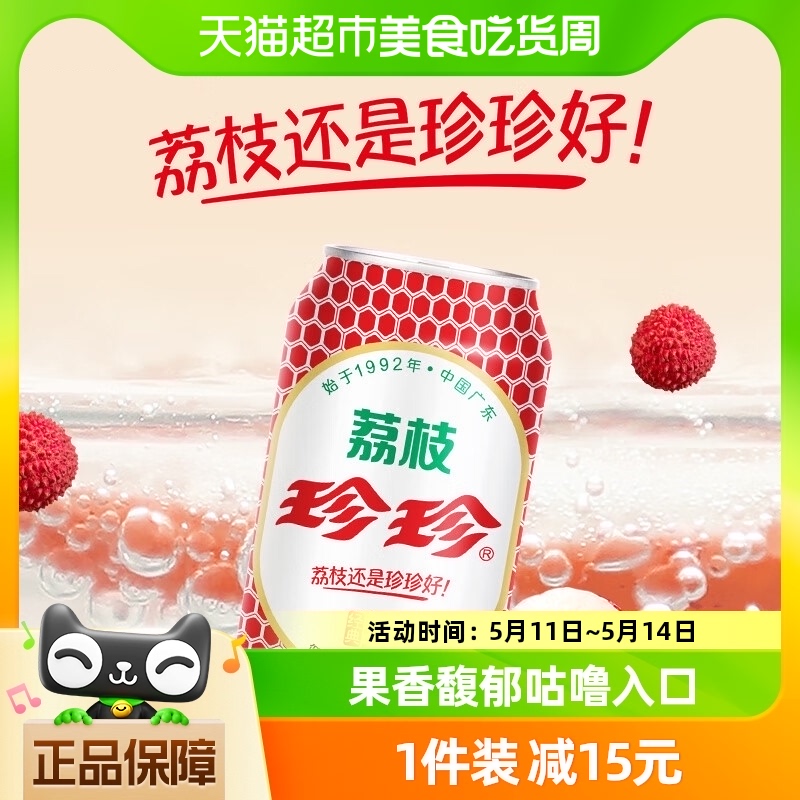 天猫超市美食吃货周

荔枝还是珍珍好!

始于1992年·中国广东

荔枝

珍珍®

荔枝还是珍珍好!

活动时间:5月11日~5月14日

果香馥郁咕噜入口

正品保障

1件装 减15元